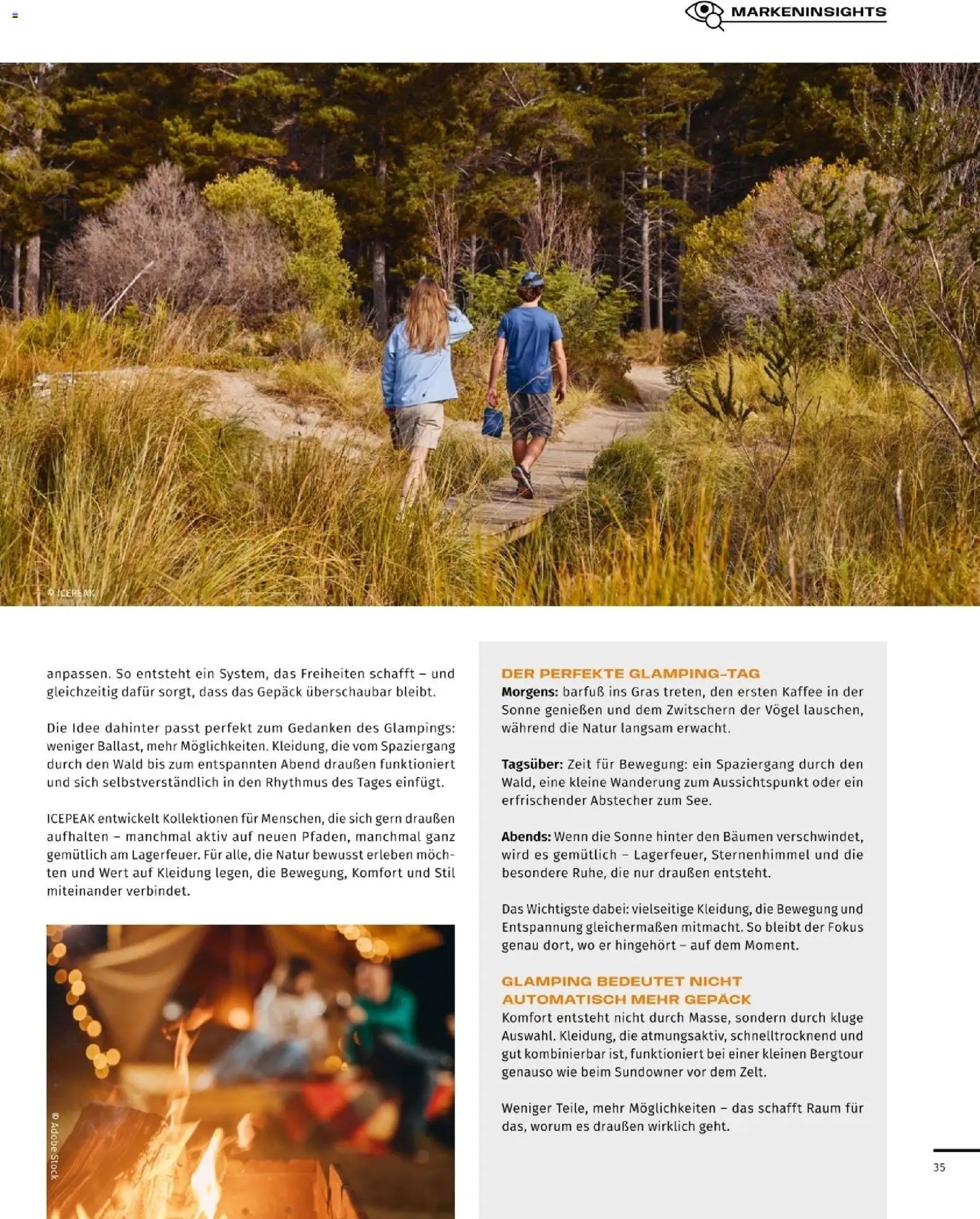 MARKENINSIGHTS

© ICEPEAK

anpassen. So entsteht ein System, das Freiheiten schafft – und gleichzeitig dafür sorgt, dass das Gepäck überschaubar bleibt.

Die Idee dahinter passt perfekt zum Gedanken des Glampings: weniger Ballast, mehr Möglichkeiten. Kleidung, die vom Spaziergang durch den Wald bis zum entspannten Abend draußen funktioniert und sich selbstverständlich in den Rhythmus des Tages einfügt.

ICEPEAK entwickelt Kollektionen für Menschen, die sich gern draußen aufhalten – manchmal aktiv auf neuen Pfaden, manchmal ganz gemütlich am Lagerfeuer. Für alle, die Natur bewusst erleben möchten und Wert auf Kleidung legen, die Bewegung, Komfort und Stil miteinander verbindet.

© Adobe Stock

DER PERFEKTE GLAMPING-TAG
Morgens: barfuß ins Gras treten, den ersten Kaffee in der Sonne genießen und dem Zwitschern der Vögel lauschen, während die Natur langsam erwacht.

Tagsüber: Zeit für Bewegung: ein Spaziergang durch den Wald, eine kleine Wanderung zum Aussichtspunkt oder ein erfrischender Abstecher zum See.

Abends: Wenn die Sonne hinter den Bäumen verschwindet, wird es gemütlich – Lagerfeuer, Sternenhimmel und die besondere Ruhe, die nur draußen entsteht.

Das Wichtigste dabei: vielseitige Kleidung, die Bewegung und Entspannung gleichermaßen mitmacht. So bleibt der Fokus genau dort, wo er hingehört – auf dem Moment.

GLAMPING BEDEUTET NICHT AUTOMATISCH MEHR GEPÄCK
Komfort entsteht nicht durch Masse, sondern durch kluge Auswahl. Kleidung, die atmungsaktiv, schnelltrocknend und gut kombinierbar ist, funktioniert bei einer kleinen Bergtour genauso wie beim Sundowner vor dem Zelt.

Weniger Teile, mehr Möglichkeiten – das schafft Raum für das, worum es draußen wirklich geht.

35